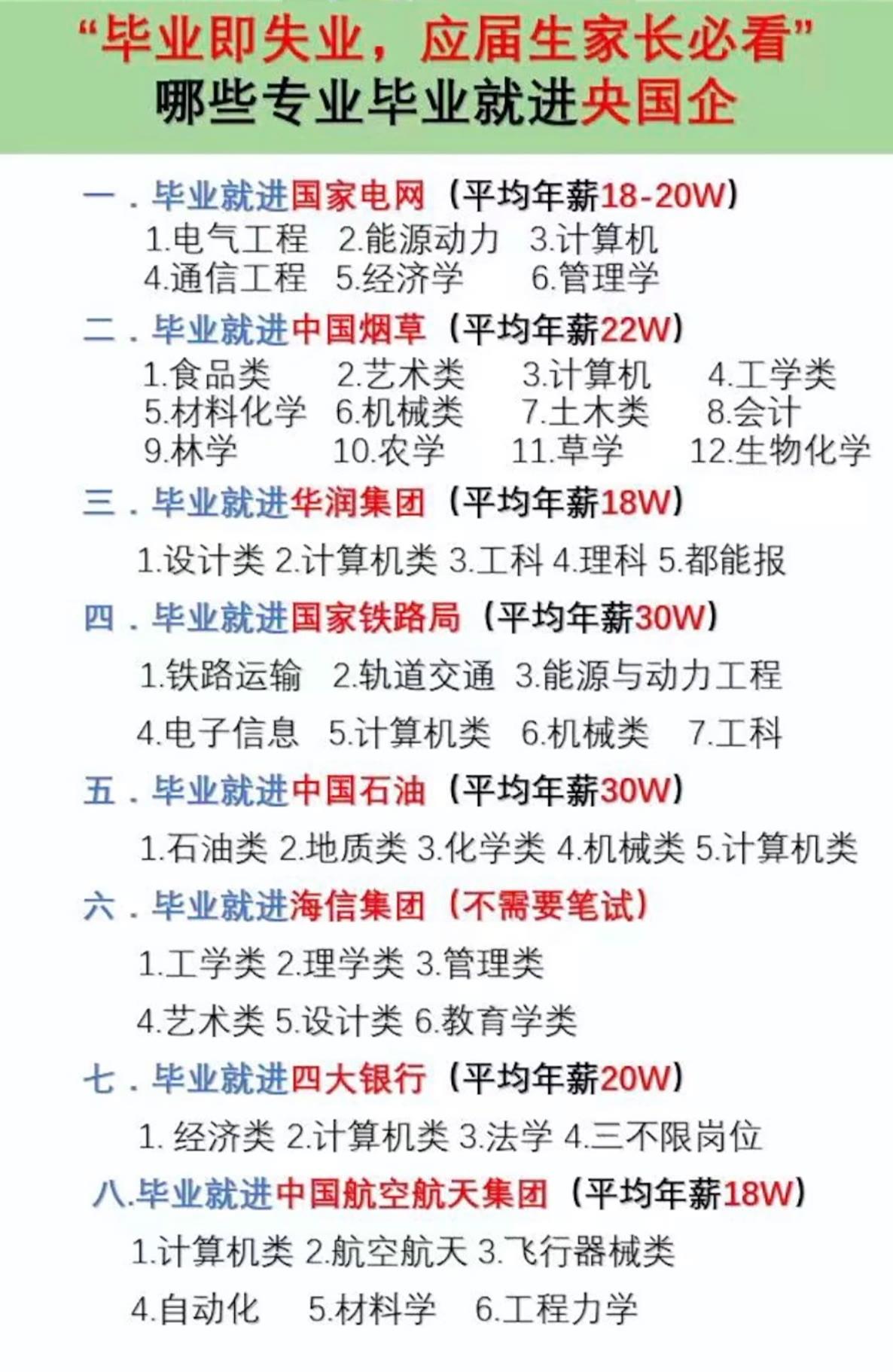 “毕业即失业，应届生家长必看”
哪些专业毕业就进央国企

一．毕业就进国家电网（平均年薪18-20W）
1.电气工程 2.能源动力 3.计算机
4.通信工程 5.经济学 6.管理学

二．毕业就进中国烟草（平均年薪22W）
1.食品类 2.艺术类 3.计算机 4.工学类
5.材料化学 6.机械类 7.土木类 8.会计
9.林学 10.农学 11.草学 12.生物化学

三．毕业就进华润集团（平均年薪18W）
1.设计类 2.计算机类 3.工科 4.理科 5.都能报

四．毕业就进国家铁路局（平均年薪30W）
1.铁路运输 2.轨道交通 3.能源与动力工程
4.电子信息 5.计算机类 6.机械类 7.工科

五．毕业就进中国石油（平均年薪30W）
1.石油类 2.地质类 3.化学类 4.机械类 5.计算机类

六．毕业就进海信集团（不需要笔试）
1.工学类 2.理学类 3.管理类
4.艺术类 5.设计类 6.教育学类

七．毕业就进四大银行（平均年薪20W）
1. 经济类 2.计算机类 3.法学 4.三不限岗位

八.毕业就进中国航空航天集团（平均年薪18W）
1.计算机类 2.航空航天 3.飞行器械类
4.自动化 5.材料学 6.工程力学